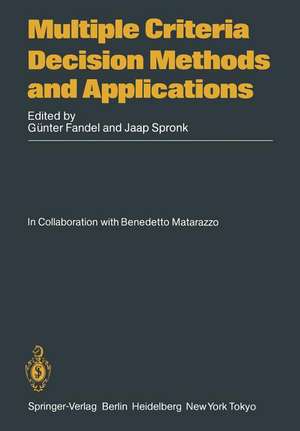 Multiple Criteria Decision Methods and Applications

Edited by
Günter Fandel and Jaap Spronk

In Collaboration with Benedetto Matarazzo

Springer-Verlag Berlin Heidelberg New York Tokyo